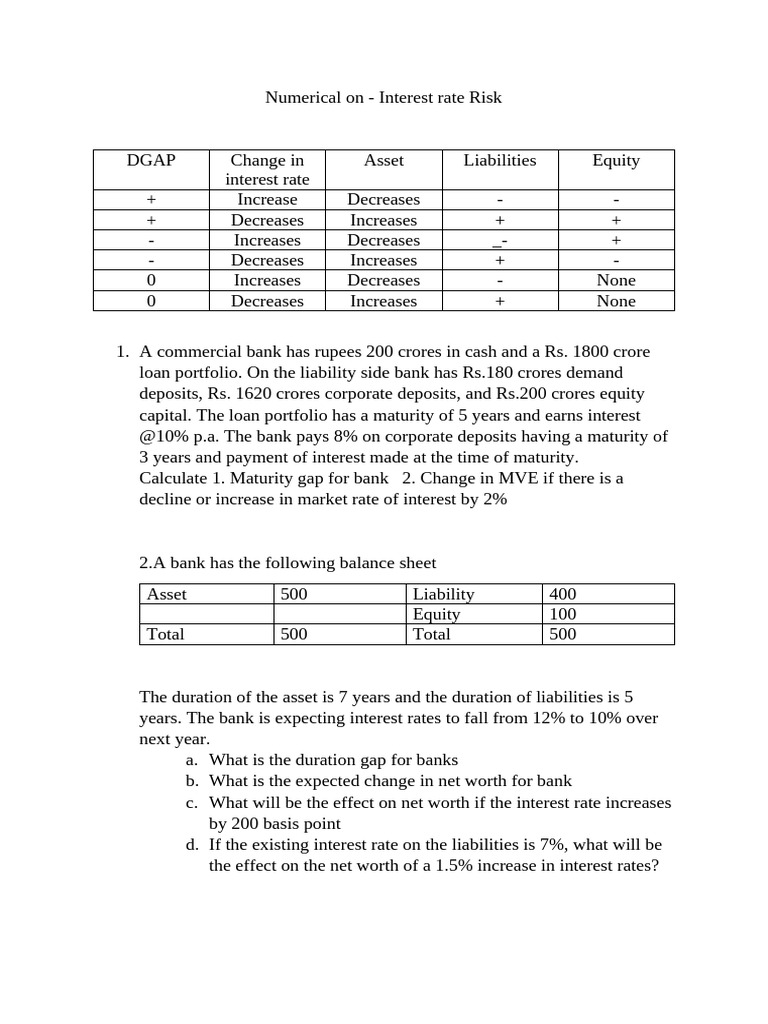 Numerical on - Interest rate Risk

| DGAP | Change in interest rate | Asset | Liabilities | Equity |
|---|---|---|---|---|
| + | Increase | Decreases | - | - |
| + | Decreases | Increases | + | + |
| - | Increases | Decreases | _- | + |
| - | Decreases | Increases | + | - |
| 0 | Increases | Decreases | - | None |
| 0 | Decreases | Increases | + | None |

1. A commercial bank has rupees 200 crores in cash and a Rs. 1800 crore loan portfolio. On the liability side bank has Rs.180 crores demand deposits, Rs. 1620 crores corporate deposits, and Rs.200 crores equity capital. The loan portfolio has a maturity of 5 years and earns interest @10% p.a. The bank pays 8% on corporate deposits having a maturity of 3 years and payment of interest made at the time of maturity. Calculate 1. Maturity gap for bank 2. Change in MVE if there is a decline or increase in market rate of interest by 2%

2.A bank has the following balance sheet

| Asset | 500 | Liability | 400 |
|---|---|---|---|
| | | Equity | 100 |
| Total | 500 | Total | 500 |

The duration of the asset is 7 years and the duration of liabilities is 5 years. The bank is expecting interest rates to fall from 12% to 10% over next year.
a. What is the duration gap for banks
b. What is the expected change in net worth for bank
c. What will be the effect on net worth if the interest rate increases by 200 basis point
d. If the existing interest rate on the liabilities is 7%, what will be the effect on the net worth of a 1.5% increase in interest rates?